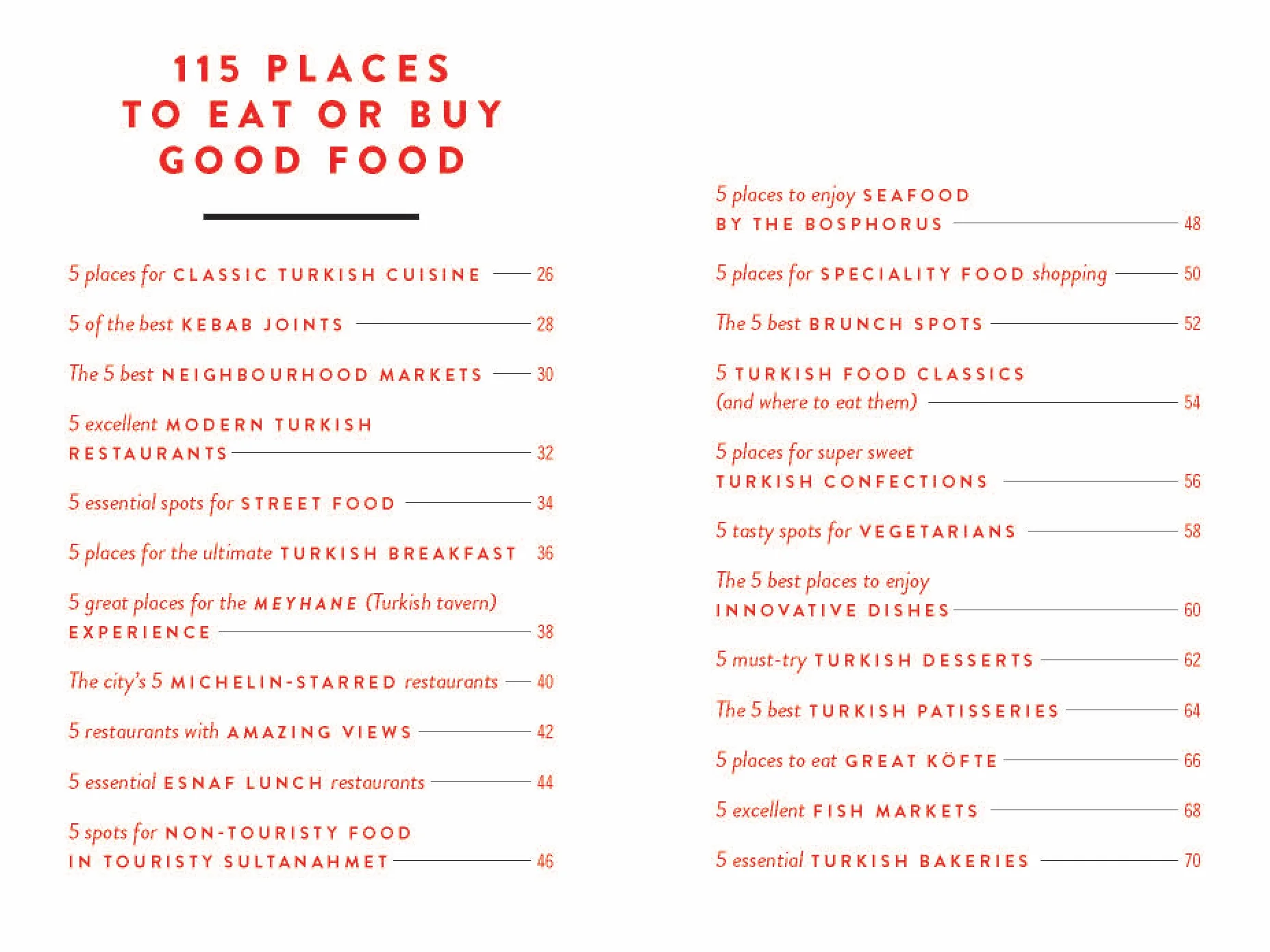 115 PLACES
TO EAT OR BUY
GOOD FOOD

5 places for CLASSIC TURKISH CUISINE 26

5 of the best KEBAB JOINTS 28

The 5 best NEIGHBOURHOOD MARKETS 30

5 excellent MODERN TURKISH RESTAURANTS 32

5 essential spots for STREET FOOD 34

5 places for the ultimate TURKISH BREAKFAST 36

5 great places for the MEYHANE (Turkish tavern) EXPERIENCE 38

The city's 5 MICHELIN-STARRED restaurants 40

5 restaurants with AMAZING VIEWS 42

5 essential ESNAF LUNCH restaurants 44

5 spots for NON-TOURISTY FOOD IN TOURISTY SULTANAHMET 46

5 places to enjoy SEAFOOD BY THE BOSPHORUS 48

5 places for SPECIALITY FOOD shopping 50

The 5 best BRUNCH SPOTS 52

5 TURKISH FOOD CLASSICS (and where to eat them) 54

5 places for super sweet TURKISH CONFECTIONS 56

5 tasty spots for VEGETARIANS 58

The 5 best places to enjoy INNOVATIVE DISHES 60

5 must-try TURKISH DESSERTS 62

The 5 best TURKISH PATISSERIES 64

5 places to eat GREAT KÖFTE 66

5 excellent FISH MARKETS 68

5 essential TURKISH BAKERIES 70